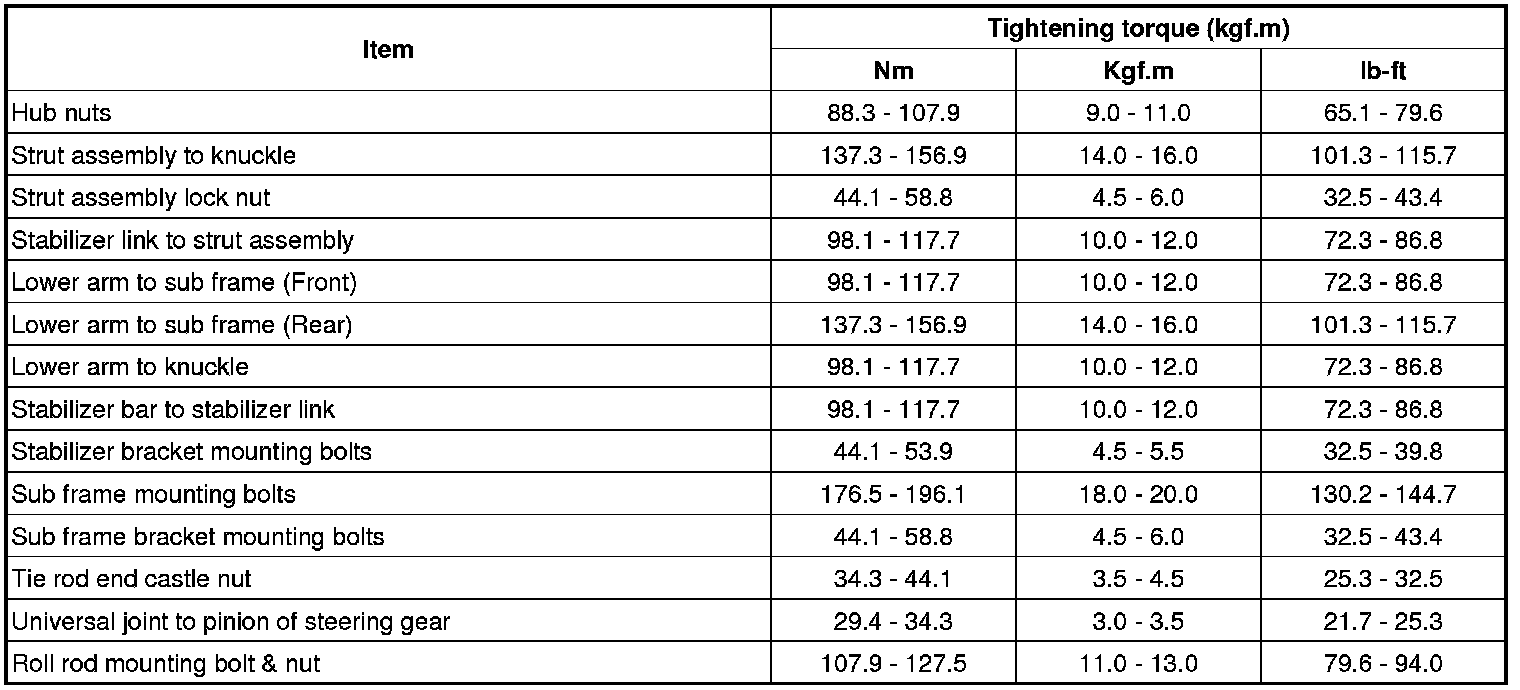 | Item | Tightening torque (kgf.m) | | |
|---|---|---|---|
| | Nm | Kgf.m | lb-ft |
| Hub nuts | 88.3 - 107.9 | 9.0 - 11.0 | 65.1 - 79.6 |
| Strut assembly to knuckle | 137.3 - 156.9 | 14.0 - 16.0 | 101.3 - 115.7 |
| Strut assembly lock nut | 44.1 - 58.8 | 4.5 - 6.0 | 32.5 - 43.4 |
| Stabilizer link to strut assembly | 98.1 - 117.7 | 10.0 - 12.0 | 72.3 - 86.8 |
| Lower arm to sub frame (Front) | 98.1 - 117.7 | 10.0 - 12.0 | 72.3 - 86.8 |
| Lower arm to sub frame (Rear) | 137.3 - 156.9 | 14.0 - 16.0 | 101.3 - 115.7 |
| Lower arm to knuckle | 98.1 - 117.7 | 10.0 - 12.0 | 72.3 - 86.8 |
| Stabilizer bar to stabilizer link | 98.1 - 117.7 | 10.0 - 12.0 | 72.3 - 86.8 |
| Stabilizer bracket mounting bolts | 44.1 - 53.9 | 4.5 - 5.5 | 32.5 - 39.8 |
| Sub frame mounting bolts | 176.5 - 196.1 | 18.0 - 20.0 | 130.2 - 144.7 |
| Sub frame bracket mounting bolts | 44.1 - 58.8 | 4.5 - 6.0 | 32.5 - 43.4 |
| Tie rod end castle nut | 34.3 - 44.1 | 3.5 - 4.5 | 25.3 - 32.5 |
| Universal joint to pinion of steering gear | 29.4 - 34.3 | 3.0 - 3.5 | 21.7 - 25.3 |
| Roll rod mounting bolt & nut | 107.9 - 127.5 | 11.0 - 13.0 | 79.6 - 94.0 |